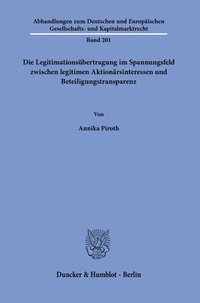 Abhandlungen zum Deutschen und Europäischen Gesellschafts- und Kapitalmarktrecht

Band 201

Die Legitimationsübertragung im Spannungsfeld zwischen legitimen Aktionärsinteressen und Beteiligungstransparenz

Von

Annika Piroth

Duncker & Humblot · Berlin